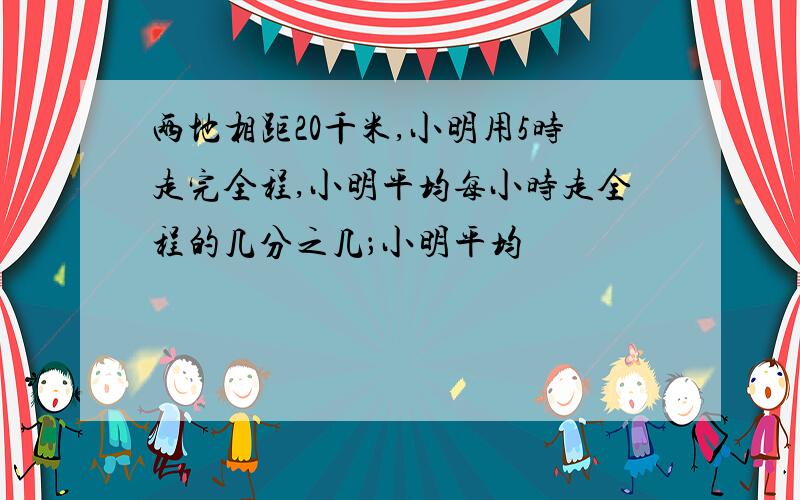 两地相距20千米,小明用5時走完全程,小明平均每小時走全程的几分之几;小明平均